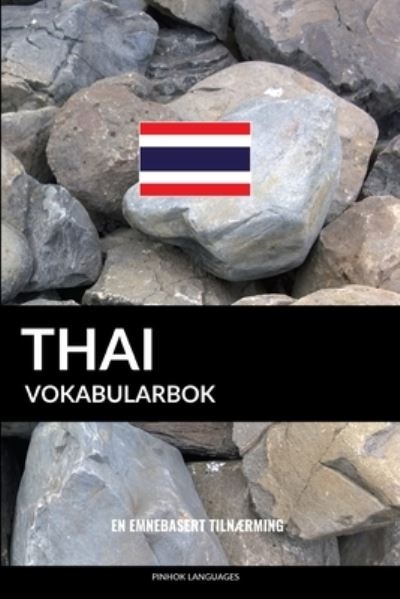 THAI
VOKABULARBOK

EN EMNEBASERT TILNÆRMING

PINHOK LANGUAGES